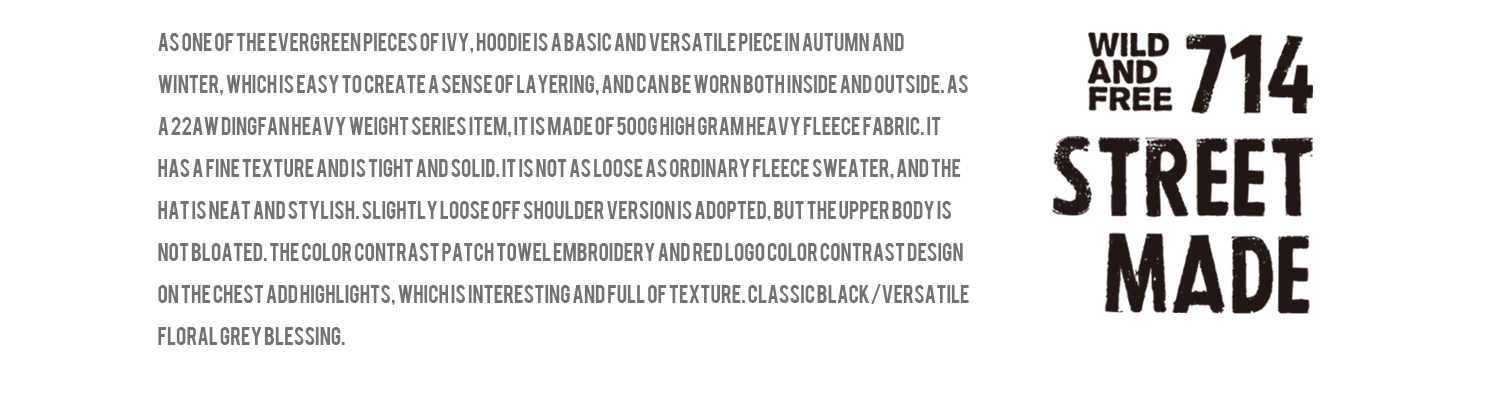 AS ONE OF THE EVERGREEN PIECES OF IVY, HOODIE IS A BASIC AND VERSATILE PIECE IN AUTUMN AND WINTER, WHICH IS EASY TO CREATE A SENSE OF LAYERING, AND CAN BE WORN BOTH INSIDE AND OUTSIDE. AS A 22AW DINGFAN HEAVY WEIGHT SERIES ITEM, IT IS MADE OF 500G HIGH GRAM HEAVY FLEECE FABRIC. IT HAS A FINE TEXTURE AND IS TIGHT AND SOLID. IT IS NOT AS LOOSE AS ORDINARY FLEECE SWEATER, AND THE HAT IS NEAT AND STYLISH. SLIGHTLY LOOSE OFF SHOULDER VERSION IS ADOPTED, BUT THE UPPER BODY IS NOT BLOATED. THE COLOR CONTRAST PATCH TOWEL EMBROIDERY AND RED LOGO COLOR CONTRAST DESIGN ON THE CHEST ADD HIGHLIGHTS, WHICH IS INTERESTING AND FULL OF TEXTURE. CLASSIC BLACK / VERSATILE FLORAL GREY BLESSING.

WILD
AND
FREE
714
STREET
MADE